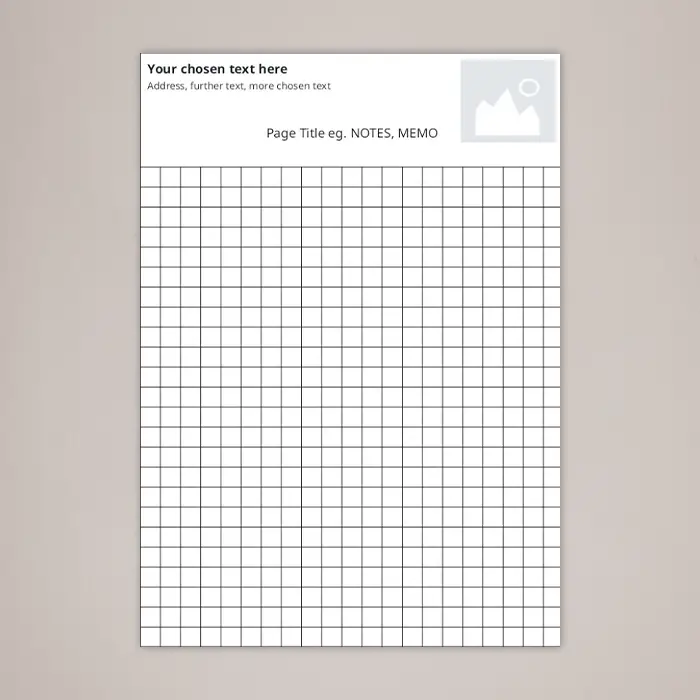 Your chosen text here
Address, further text, more chosen text

Page Title eg. NOTES, MEMO